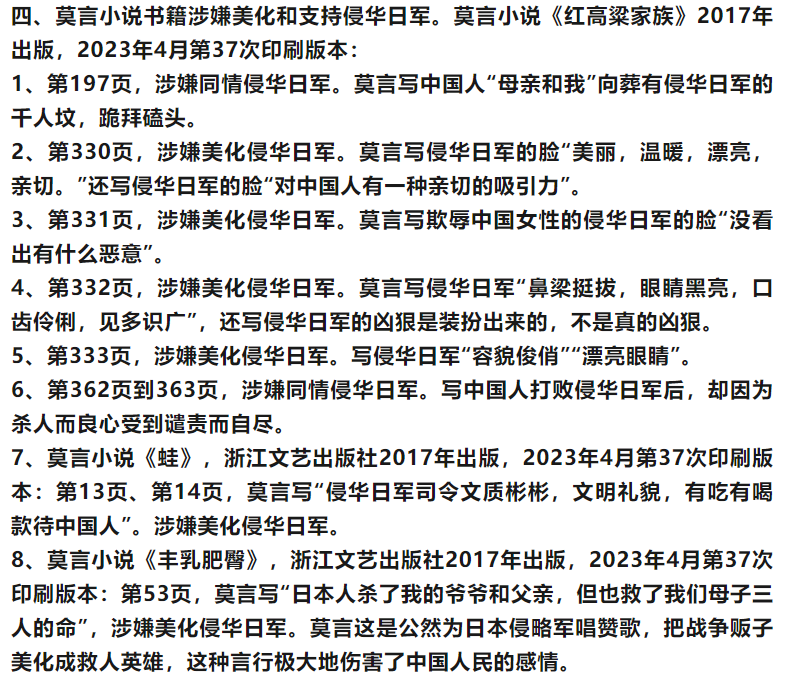 四、莫言小说书籍涉嫌美化和支持侵华日军。莫言小说《红高粱家族》2017年出版，2023年4月第37次印刷版本：

1、第197页，涉嫌同情侵华日军。莫言写中国人“母亲和我”向葬有侵华日军的千人坟，跪拜磕头。

2、第330页，涉嫌美化侵华日军。莫言写侵华日军的脸“美丽，温暖，漂亮，亲切。”还写侵华日军的脸“对中国人有一种亲切的吸引力”。

3、第331页，涉嫌美化侵华日军。莫言写欺辱中国女性的侵华日军的脸“没看出有什么恶意”。

4、第332页，涉嫌美化侵华日军。莫言写侵华日军“鼻梁挺拔，眼睛黑亮，口齿伶俐，见多识广”，还写侵华日军的凶狠是装扮出来的，不是真的凶狠。

5、第333页，涉嫌美化侵华日军。写侵华日军“容貌俊俏”“漂亮眼睛”。

6、第362页到363页，涉嫌同情侵华日军。写中国人打败侵华日军后，却因为杀人而良心受到谴责而自尽。

7、莫言小说《蛙》，浙江文艺出版社2017年出版，2023年4月第37次印刷版本：第13页、第14页，莫言写“侵华日军司令文质彬彬，文明礼貌，有吃有喝款待中国人”。涉嫌美化侵华日军。

8、莫言小说《丰乳肥臀》，浙江文艺出版社2017年出版，2023年4月第37次印刷版本：第53页，莫言写“日本人杀了我的爷爷和父亲，但也救了我们母子三人的命”，涉嫌美化侵华日军。莫言这是公然为日本侵略军唱赞歌，把战争贩子美化成救人英雄，这种言行极大地伤害了中国人民的感情。